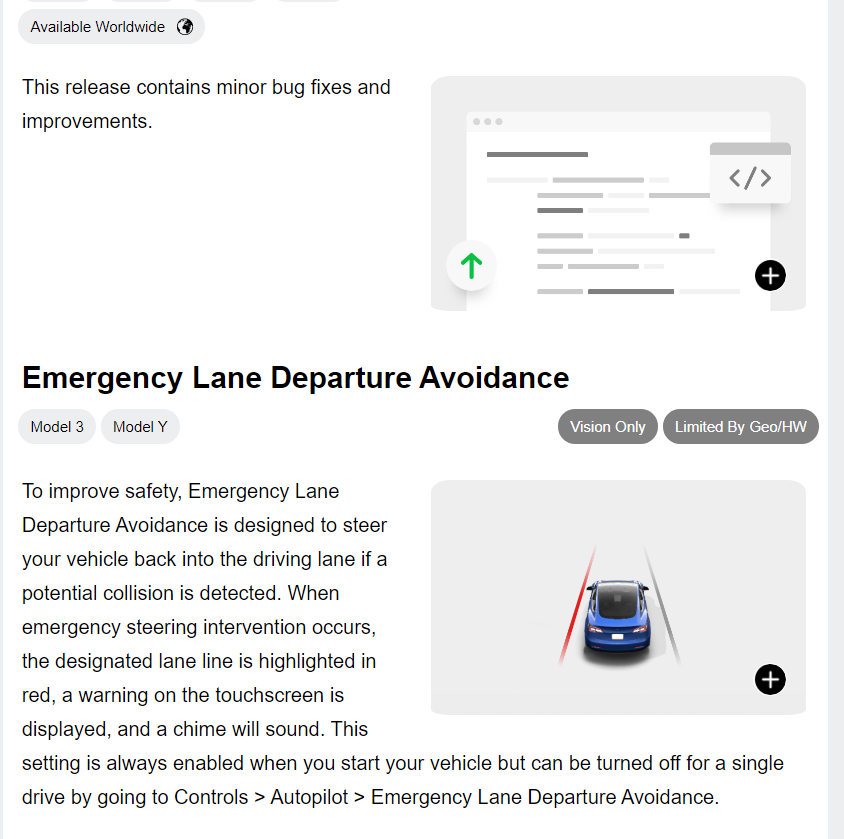 Available Worldwide

This release contains minor bug fixes and improvements.

</>

Emergency Lane Departure Avoidance

Model 3 Model Y

Vision Only Limited By Geo/HW

To improve safety, Emergency Lane Departure Avoidance is designed to steer your vehicle back into the driving lane if a potential collision is detected. When emergency steering intervention occurs, the designated lane line is highlighted in red, a warning on the touchscreen is displayed, and a chime will sound. This setting is always enabled when you start your vehicle but can be turned off for a single drive by going to Controls > Autopilot > Emergency Lane Departure Avoidance.